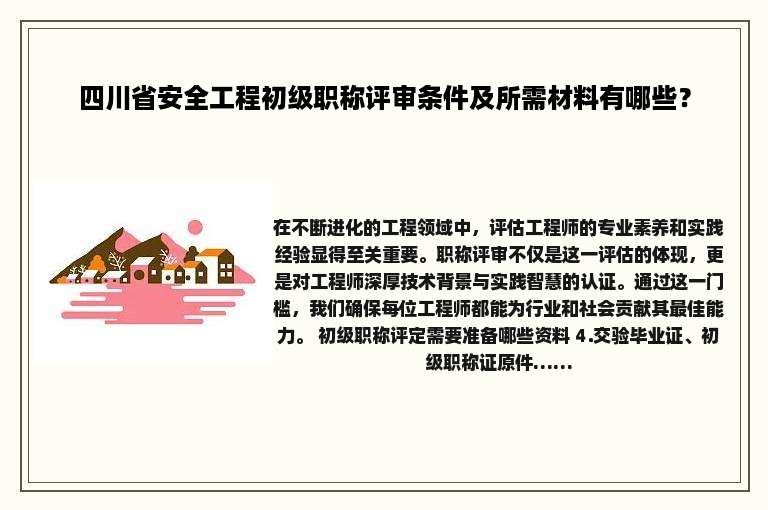 四川省安全工程初级职称评审条件及所需材料有哪些？

在不断进化的工程领域中，评估工程师的专业素养和实践经验显得至关重要。职称评审不仅是这一评估的体现，更是对工程师深厚技术背景与实践智慧的认证。通过这一门槛，我们确保每位工程师都能为行业和社会贡献其最佳能力。 初级职称评定需要准备哪些资料 4.交验毕业证、初级职称证原件......